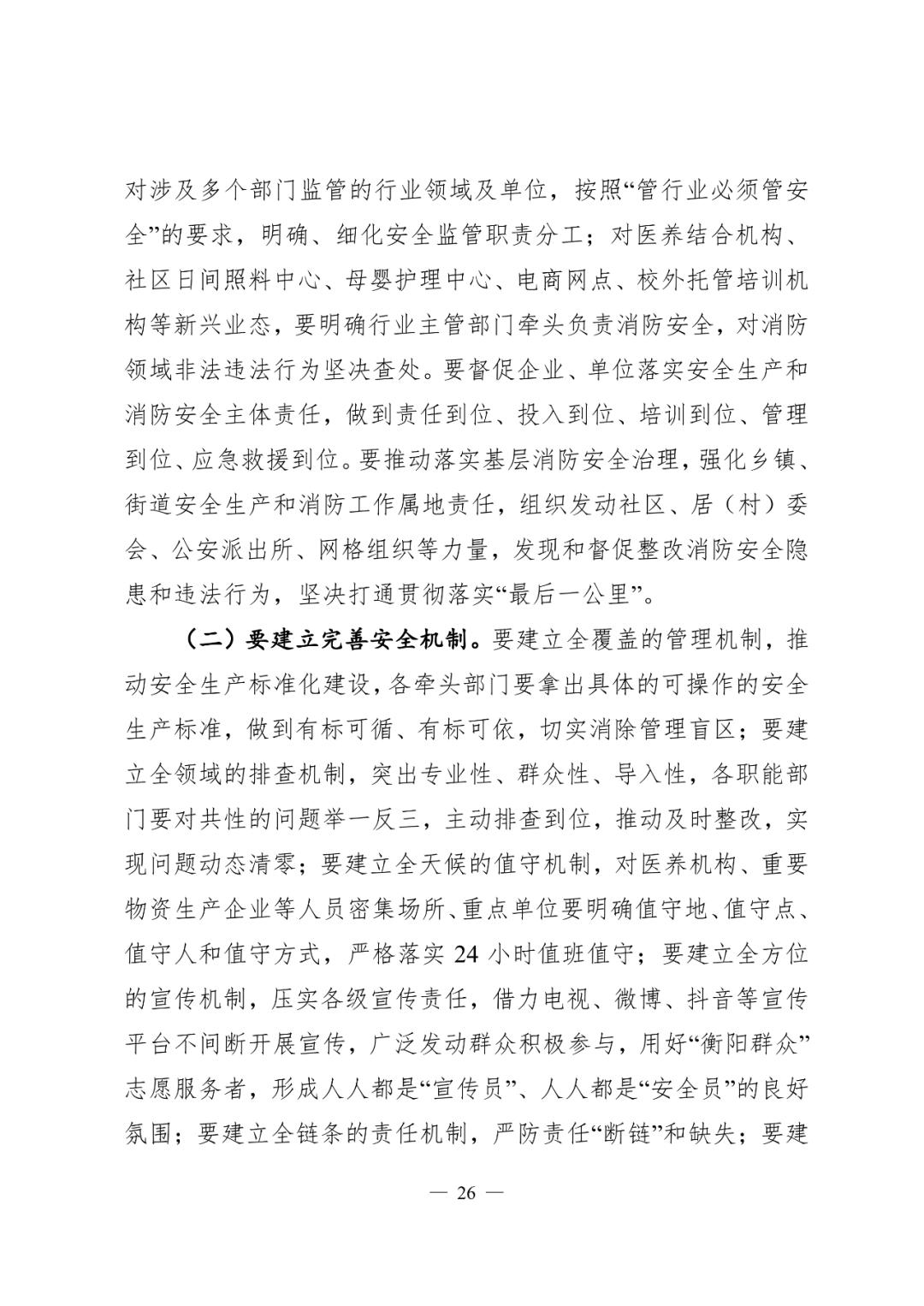 对涉及多个部门监管的行业领域及单位，按照“管行业必须管安全”的要求，明确、细化安全监管职责分工；对医养结合机构、社区日间照料中心、母婴护理中心、电商网点、校外托管培训机构等新兴业态，要明确行业主管部门牵头负责消防安全，对消防领域非法违法行为坚决查处。要督促企业、单位落实安全生产和消防安全主体责任，做到责任到位、投入到位、培训到位、管理到位、应急救援到位。要推动落实基层消防安全治理，强化乡镇、街道安全生产和消防工作属地责任，组织发动社区、居（村）委会、公安派出所、网格组织等力量，发现和督促整改消防安全隐患和违法行为，坚决打通贯彻落实“最后一公里”。

（二）要建立完善安全机制。要建立全覆盖的管理机制，推动安全生产标准化建设，各牵头部门要拿出具体的可操作的安全生产标准，做到有标可循、有标可依，切实消除管理盲区；要建立全领域的排查机制，突出专业性、群众性、导入性，各职能部门要对共性的问题举一反三，主动排查到位，推动及时整改，实现问题动态清零；要建立全天候的值守机制，对医养机构、重要物资生产企业等人员密集场所、重点单位要明确值守地、值守点、值守人和值守方式，严格落实 24 小时值班值守；要建立全方位的宣传机制，压实各级宣传责任，借力电视、微博、抖音等宣传平台不间断开展宣传，广泛发动群众积极参与，用好“衡阳群众”志愿服务者，形成人人都是“宣传员”、人人都是“安全员”的良好氛围；要建立全链条的责任机制，严防责任“断链”和缺失；要建

— 26 —